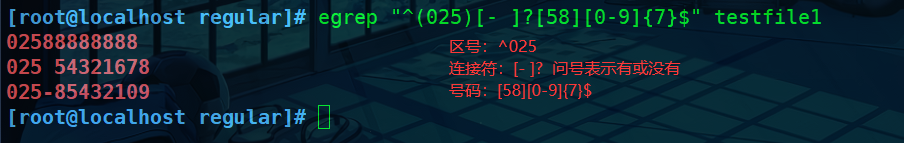 [root@localhost regular]# egrep "^(025)[- ]?[58][0-9]{7}$" testfile1
02588888888
025 54321678
025-85432109
[root@localhost regular]#

区号：^025
连接符：[- ]? 问号表示有或没有
号码：[58][0-9]{7}$